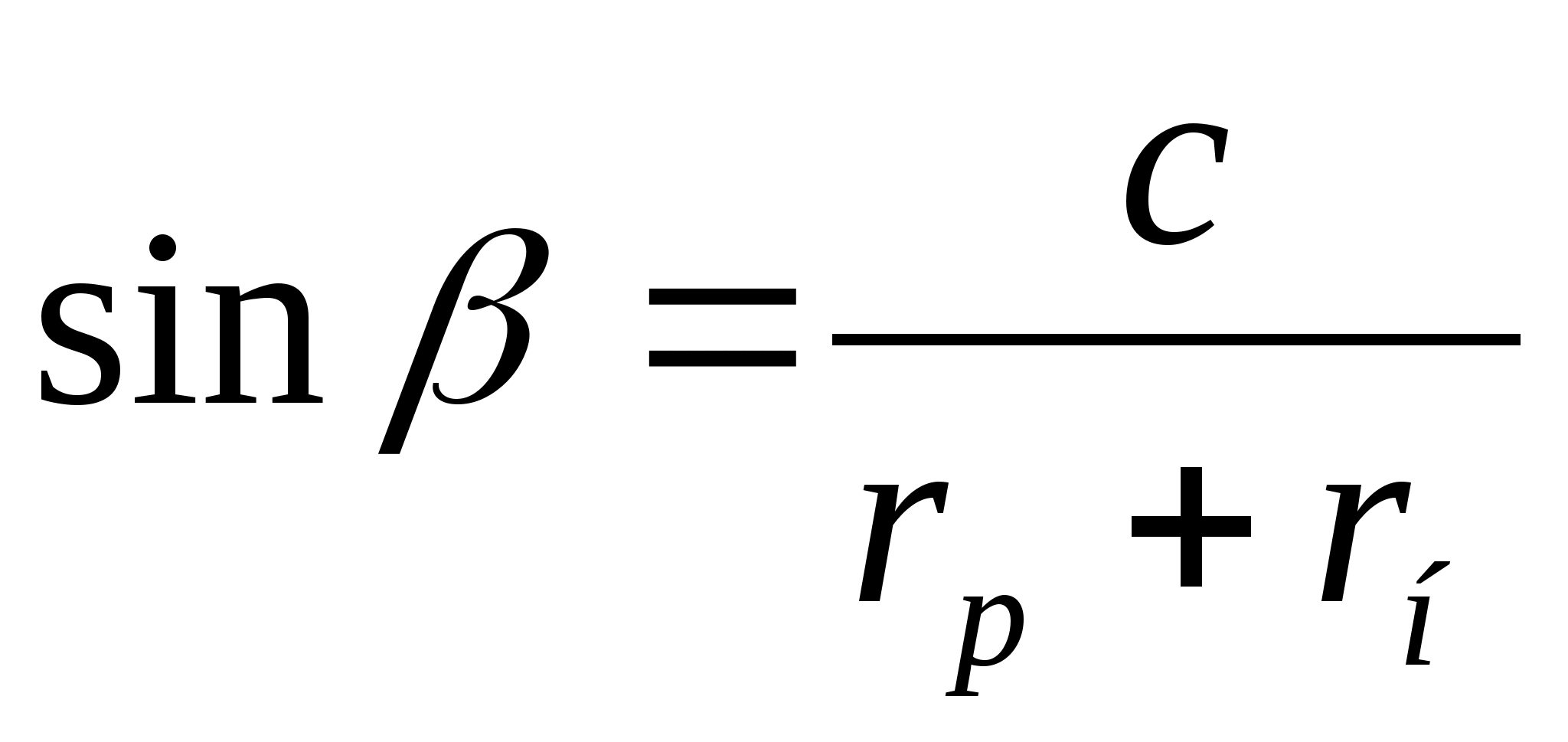 $\sin \beta = \frac{c}{r_p + r_í}$